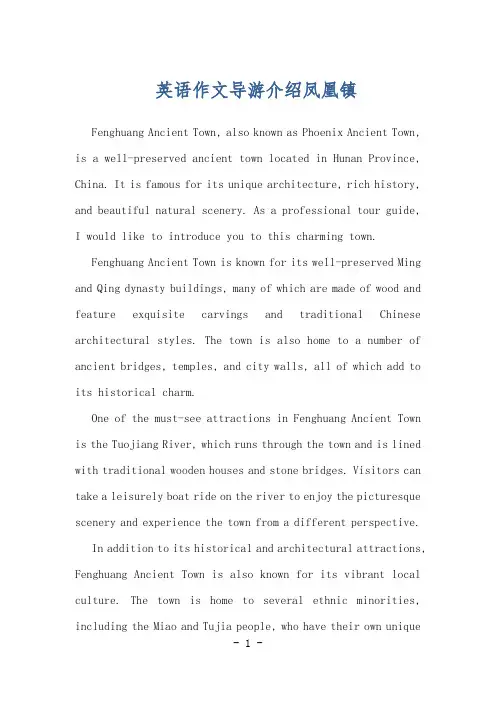 英语作文导游介绍凤凰镇

Fenghuang Ancient Town, also known as Phoenix Ancient Town, is a well-preserved ancient town located in Hunan Province, China. It is famous for its unique architecture, rich history, and beautiful natural scenery. As a professional tour guide, I would like to introduce you to this charming town.

Fenghuang Ancient Town is known for its well-preserved Ming and Qing dynasty buildings, many of which are made of wood and feature exquisite carvings and traditional Chinese architectural styles. The town is also home to a number of ancient bridges, temples, and city walls, all of which add to its historical charm.

One of the must-see attractions in Fenghuang Ancient Town is the Tuojiang River, which runs through the town and is lined with traditional wooden houses and stone bridges. Visitors can take a leisurely boat ride on the river to enjoy the picturesque scenery and experience the town from a different perspective.

In addition to its historical and architectural attractions, Fenghuang Ancient Town is also known for its vibrant local culture. The town is home to several ethnic minorities, including the Miao and Tujia people, who have their own unique

- 1 -